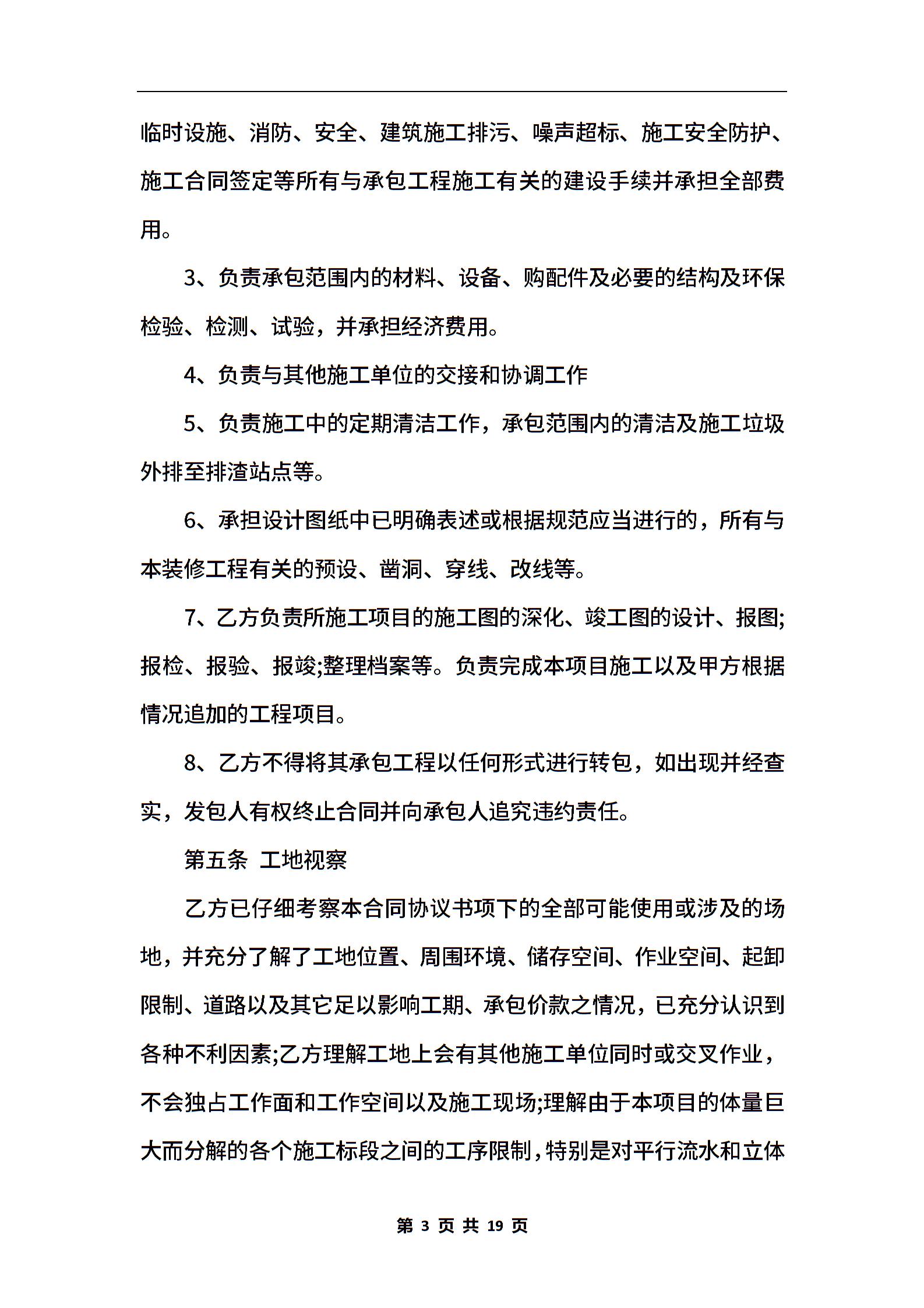 临时设施、消防、安全、建筑施工排污、噪声超标、施工安全防护、施工合同签定等所有与承包工程施工有关的建设手续并承担全部费用。

3、负责承包范围内的材料、设备、购配件及必要的结构及环保检验、检测、试验，并承担经济费用。

4、负责与其他施工单位的交接和协调工作

5、负责施工中的定期清洁工作，承包范围内的清洁及施工垃圾外排至排渣站点等。

6、承担设计图纸中已明确表述或根据规范应当进行的，所有与本装修工程有关的预设、凿洞、穿线、改线等。

7、乙方负责所施工项目的施工图的深化、竣工图的设计、报图;报检、报验、报竣;整理档案等。负责完成本项目施工以及甲方根据情况追加的工程项目。

8、乙方不得将其承包工程以任何形式进行转包，如出现并经查实，发包人有权终止合同并向承包人追究违约责任。

第五条 工地视察

乙方已仔细考察本合同协议书项下的全部可能使用或涉及的场地，并充分了解了工地位置、周围环境、储存空间、作业空间、起卸限制、道路以及其它足以影响工期、承包价款之情况，已充分认识到各种不利因素;乙方理解工地上会有其他施工单位同时或交叉作业，不会独占工作面和工作空间以及施工现场;理解由于本项目的体量巨大而分解的各个施工标段之间的工序限制，特别是对平行流水和立体

第 3 页 共 19 页